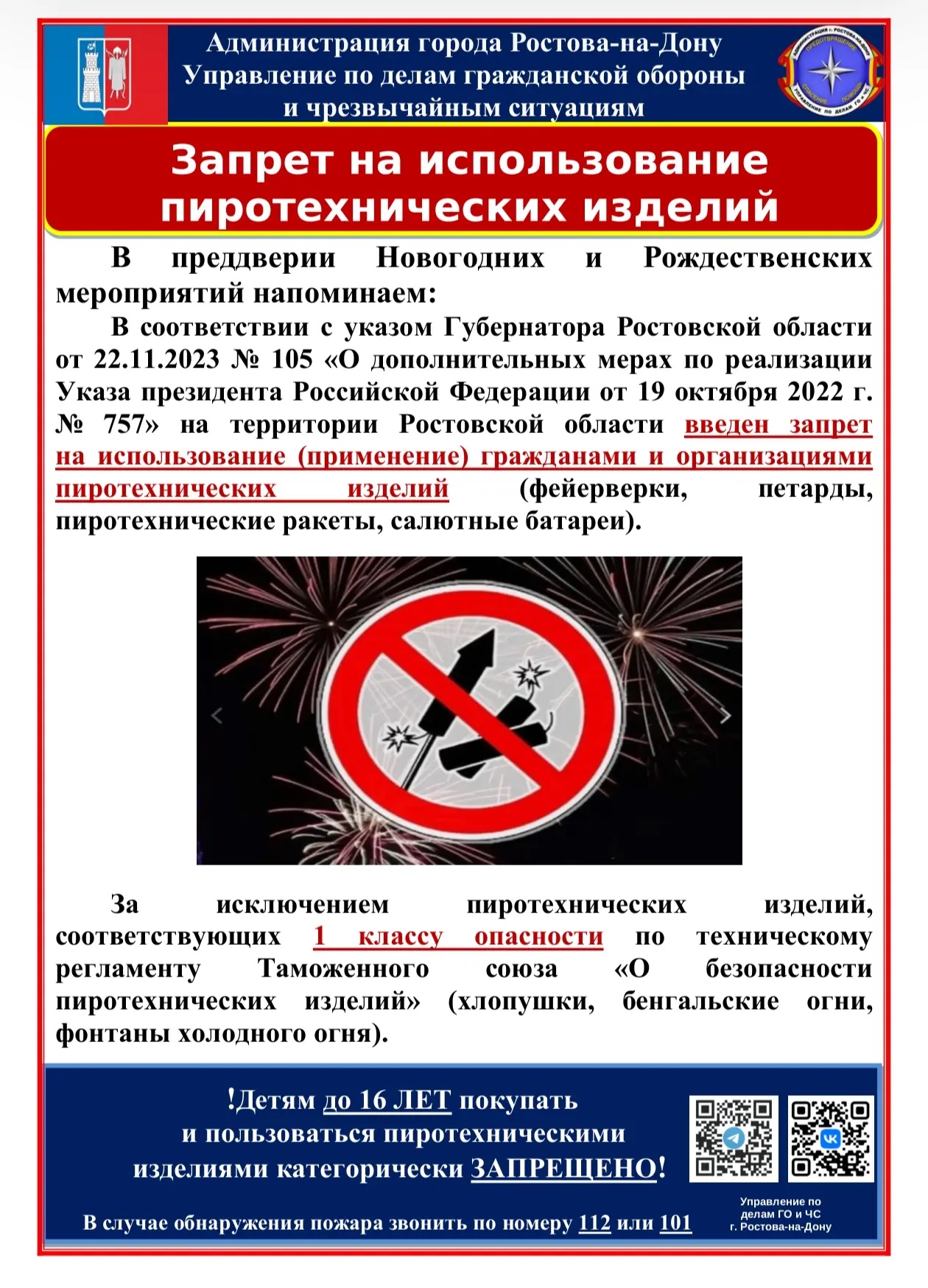 Администрация города Ростова-на-Дону
Управление по делам гражданской обороны и чрезвычайным ситуациям

Запрет на использование пиротехнических изделий

В преддверии Новогодних и Рождественских мероприятий напоминаем:

В соответствии с указом Губернатора Ростовской области от 22.11.2023 № 105 «О дополнительных мерах по реализации Указа президента Российской Федерации от 19 октября 2022 г. № 757» на территории Ростовской области введен запрет на использование (применение) гражданами и организациями пиротехнических изделий (фейерверки, петарды, пиротехнические ракеты, салютные батареи).

За исключением пиротехнических изделий, соответствующих 1 классу опасности по техническому регламенту Таможенного союза «О безопасности пиротехнических изделий» (хлопушки, бенгальские огни, фонтаны холодного огня).

!Детям до 16 ЛЕТ покупать и пользоваться пиротехническими изделиями категорически ЗАПРЕЩЕНО!

В случае обнаружения пожара звонить по номеру 112 или 101

Управление по делам ГО и ЧС г. Ростова-на-Дону